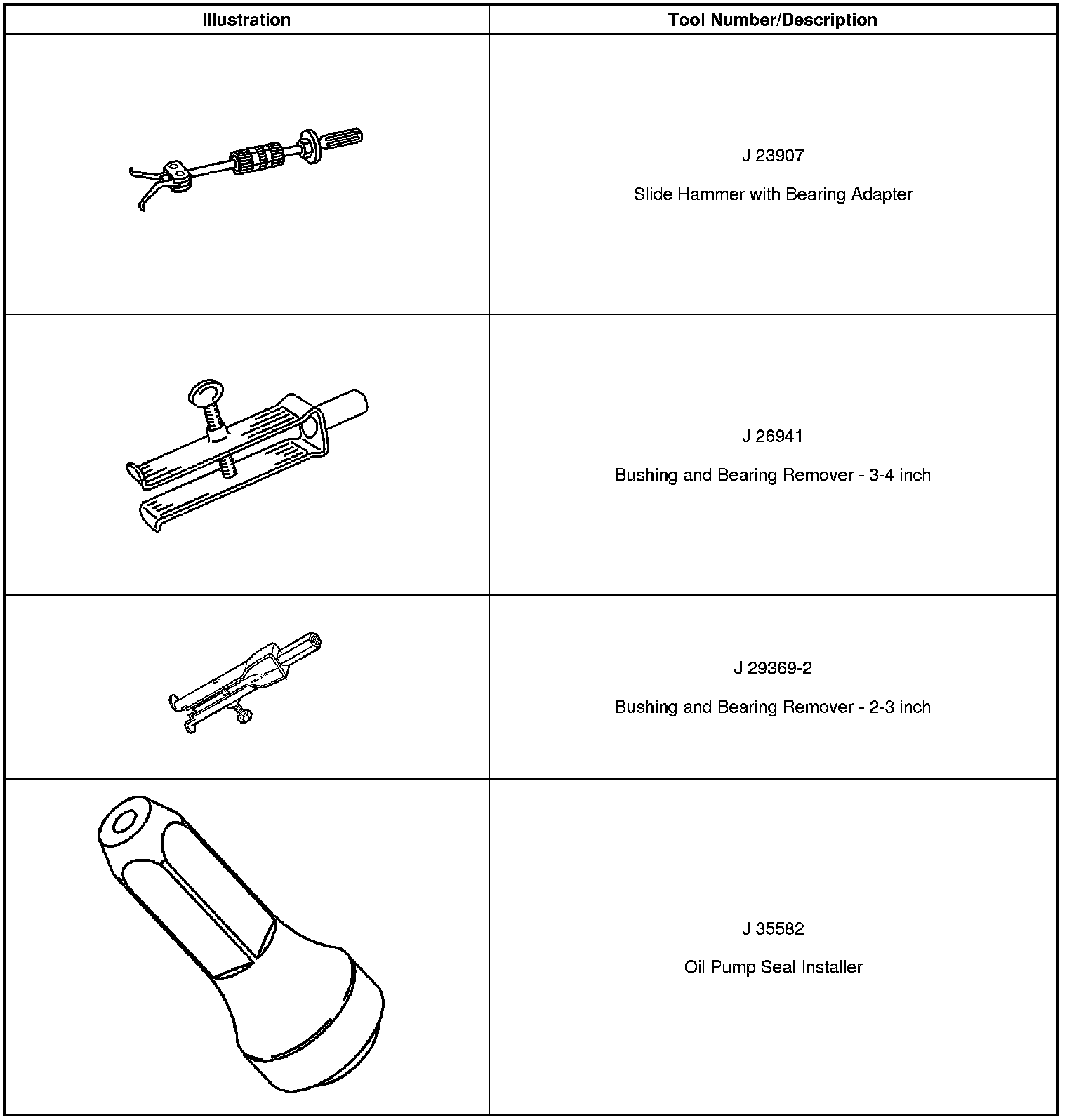 | Illustration | Tool Number/Description |
|---|---|
|  | J 23907 Slide Hammer with Bearing Adapter |
|  | J 26941 Bushing and Bearing Remover - 3-4 inch |
|  | J 29369-2 Bushing and Bearing Remover - 2-3 inch |
|  | J 35582 Oil Pump Seal Installer |